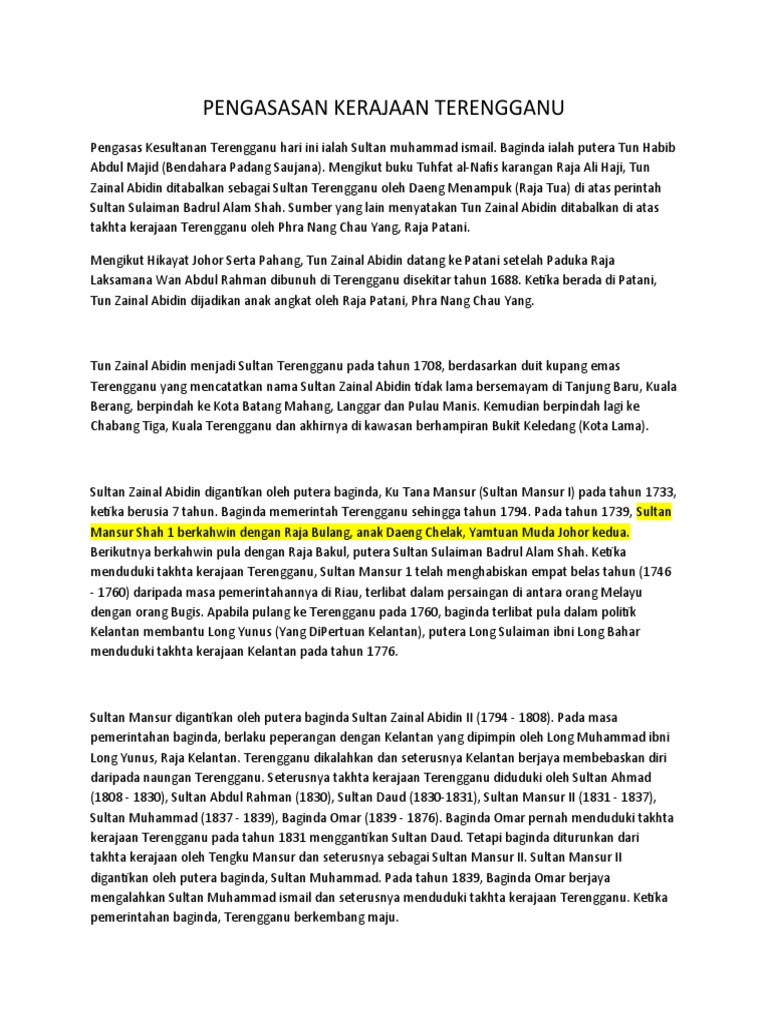 PENGASASAN KERAJAAN TERENGGANU

Pengasas Kesultanan Terengganu hari ini ialah Sultan muhammad ismail. Baginda ialah putera Tun Habib Abdul Majid (Bendahara Padang Saujana). Mengikut buku Tuhfat al-Nafis karangan Raja Ali Haji, Tun Zainal Abidin ditabalkan sebagai Sultan Terengganu oleh Daeng Menampuk (Raja Tua) di atas perintah Sultan Sulaiman Badrul Alam Shah. Sumber yang lain menyatakan Tun Zainal Abidin ditabalkan di atas takhta kerajaan Terengganu oleh Phra Nang Chau Yang, Raja Patani.

Mengikut Hikayat Johor Serta Pahang, Tun Zainal Abidin datang ke Patani setelah Paduka Raja Laksamana Wan Abdul Rahman dibunuh di Terengganu disekitar tahun 1688. Ketika berada di Patani, Tun Zainal Abidin dijadikan anak angkat oleh Raja Patani, Phra Nang Chau Yang.

Tun Zainal Abidin menjadi Sultan Terengganu pada tahun 1708, berdasarkan duit kupang emas Terengganu yang mencatatkan nama Sultan Zainal Abidin tidak lama bersemayam di Tanjung Baru, Kuala Berang, berpindah ke Kota Batang Mahang, Langgar dan Pulau Manis. Kemudian berpindah lagi ke Chabang Tiga, Kuala Terengganu dan akhirnya di kawasan berhampiran Bukit Keledang (Kota Lama).

Sultan Zainal Abidin digantikan oleh putera baginda, Ku Tana Mansur (Sultan Mansur I) pada tahun 1733, ketika berusia 7 tahun. Baginda memerintah Terengganu sehingga tahun 1794. Pada tahun 1739, Sultan Mansur Shah 1 berkahwin dengan Raja Bulang, anak Daeng Chelak, Yamtuan Muda Johor kedua. Berikutnya berkahwin pula dengan Raja Bakul, putera Sultan Sulaiman Badrul Alam Shah. Ketika menduduki takhta kerajaan Terengganu, Sultan Mansur 1 telah menghabiskan empat belas tahun (1746 - 1760) daripada masa pemerintahannya di Riau, terlibat dalam persaingan di antara orang Melayu dengan orang Bugis. Apabila pulang ke Terengganu pada 1760, baginda terlibat pula dalam politik Kelantan membantu Long Yunus (Yang DiPertuan Kelantan), putera Long Sulaiman ibni Long Bahar menduduki takhta kerajaan Kelantan pada tahun 1776.

Sultan Mansur digantikan oleh putera baginda Sultan Zainal Abidin II (1794 - 1808). Pada masa pemerintahan baginda, berlaku peperangan dengan Kelantan yang dipimpin oleh Long Muhammad ibni Long Yunus, Raja Kelantan. Terengganu dikalahkan dan seterusnya Kelantan berjaya membebaskan diri daripada naungan Terengganu. Seterusnya takhta kerajaan Terengganu diduduki oleh Sultan Ahmad (1808 - 1830), Sultan Abdul Rahman (1830), Sultan Daud (1830-1831), Sultan Mansur II (1831 - 1837), Sultan Muhammad (1837 - 1839), Baginda Omar (1839 - 1876). Baginda Omar pernah menduduki takhta kerajaan Terengganu pada tahun 1831 menggantikan Sultan Daud. Tetapi baginda diturunkan dari takhta kerajaan oleh Tengku Mansur dan seterusnya sebagai Sultan Mansur II. Sultan Mansur II digantikan oleh putera baginda, Sultan Muhammad. Pada tahun 1839, Baginda Omar berjaya mengalahkan Sultan Muhammad ismail dan seterusnya menduduki takhta kerajaan Terengganu. Ketika pemerintahan baginda, Terengganu berkembang maju.